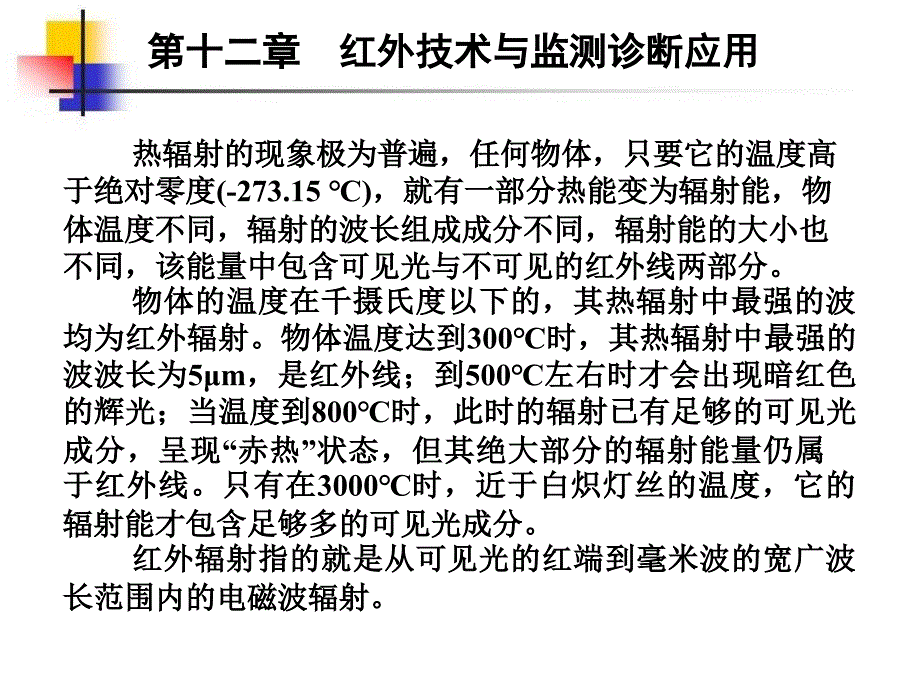 第十二章　红外技术与监测诊断应用

热辐射的现象极为普遍，任何物体，只要它的温度高于绝对零度(-273.15 °C)，就有一部分热能变为辐射能，物体温度不同，辐射的波长组成成分不同，辐射能的大小也不同，该能量中包含可见光与不可见的红外线两部分。

物体的温度在千摄氏度以下的，其热辐射中最强的波均为红外辐射。物体温度达到300°C时，其热辐射中最强的波波长为5μm，是红外线；到500°C左右时才会出现暗红色的辉光；当温度到800°C时，此时的辐射已有足够的可见光成分，呈现“赤热”状态，但其绝大部分的辐射能量仍属于红外线。只有在3000°C时，近于白炽灯丝的温度，它的辐射能才包含足够多的可见光成分。

红外辐射指的就是从可见光的红端到毫米波的宽广波长范围内的电磁波辐射。